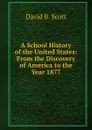 David B. Scott

A School History of the United States: From the Discovery of America to the Year 1877